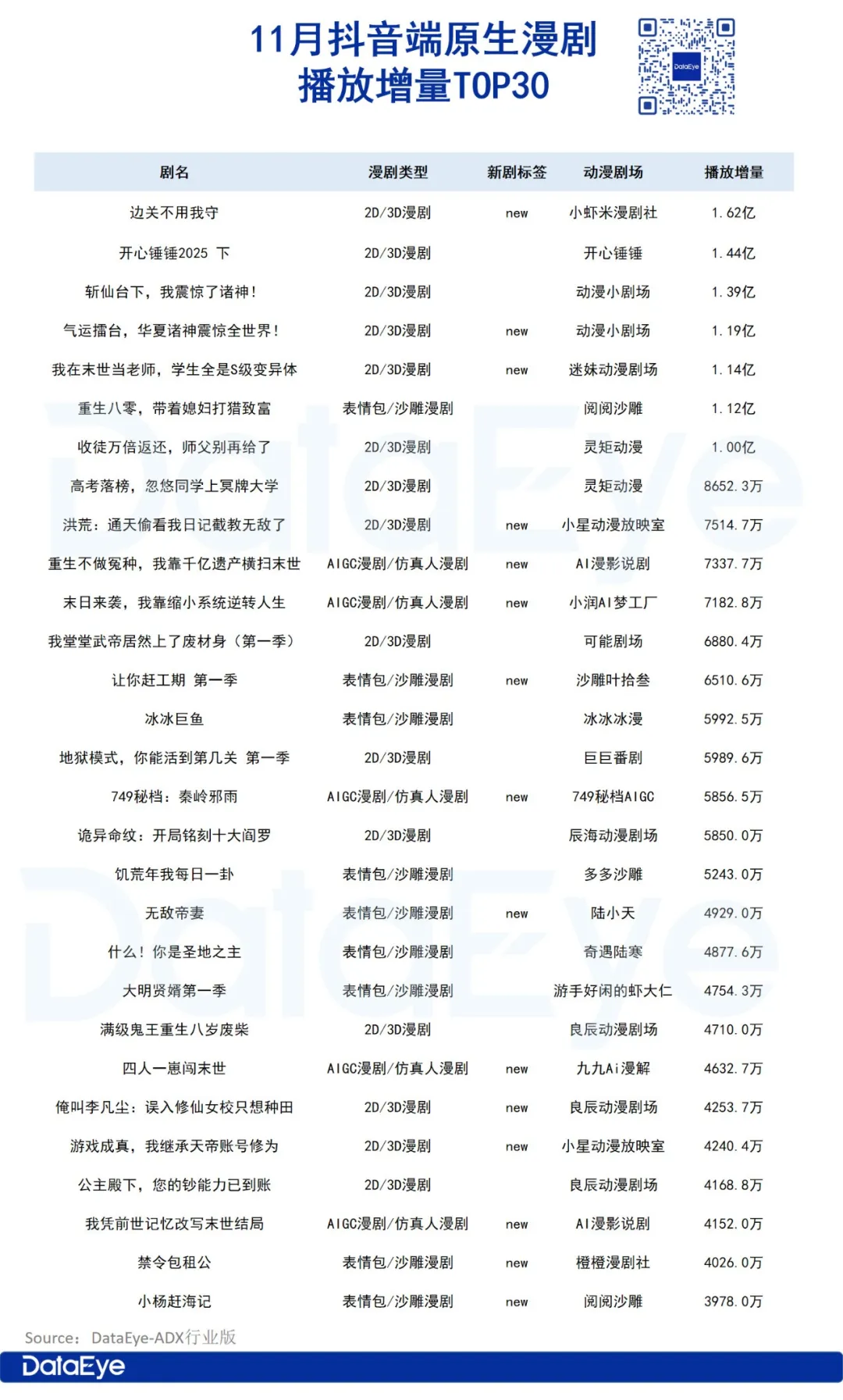 11月抖音端原生漫剧
播放增量TOP30

DataEye

| 剧名 | 漫剧类型 | 新剧标签 | 动漫剧场 | 播放增量 |
|---|---|---|---|---|
| 边关不用我守 | 2D/3D漫剧 | new | 小虾米漫剧社 | 1.62亿 |
| 开心锤锤2025 下 | 2D/3D漫剧 | | 开心锤锤 | 1.44亿 |
| 斩仙台下，我震惊了诸神！ | 2D/3D漫剧 | | 动漫小剧场 | 1.39亿 |
| 气运擂台，华夏诸神震惊全世界！ | 2D/3D漫剧 | new | 动漫小剧场 | 1.19亿 |
| 我在末世当老师，学生全是S级变异体 | 2D/3D漫剧 | new | 迷妹动漫剧场 | 1.14亿 |
| 重生八零，带着媳妇打猎致富 | 表情包/沙雕漫剧 | | 阅阅沙雕 | 1.12亿 |
| 收徒万倍返还，师父别再给了 | 2D/3D漫剧 | | 灵矩动漫 | 1.00亿 |
| 高考落榜，忽悠同学上冥牌大学 | 2D/3D漫剧 | | 灵矩动漫 | 8652.3万 |
| 洪荒：通天偷看我日记截教无敌了 | 2D/3D漫剧 | new | 小星动漫放映室 | 7514.7万 |
| 重生不做冤种，我靠千亿遗产横扫末世 | AIGC漫剧/仿真人漫剧 | new | AI漫影说剧 | 7337.7万 |
| 末日来袭，我靠缩小系统逆转人生 | AIGC漫剧/仿真人漫剧 | new | 小润AI梦工厂 | 7182.8万 |
| 我堂堂武帝居然上了废材身（第一季） | 2D/3D漫剧 | | 可能剧场 | 6880.4万 |
| 让你赶工期 第一季 | 表情包/沙雕漫剧 | new | 沙雕叶拾叁 | 6510.6万 |
| 冰冰巨鱼 | 表情包/沙雕漫剧 | | 冰冰冰漫 | 5992.5万 |
| 地狱模式，你能活到第几关 第一季 | 2D/3D漫剧 | | 巨巨番剧 | 5989.6万 |
| 749秘档：秦岭邪雨 | AIGC漫剧/仿真人漫剧 | new | 749秘档AIGC | 5856.5万 |
| 诡异命纹：开局铭刻十大阎罗 | 2D/3D漫剧 | | 辰海动漫剧场 | 5850.0万 |
| 饥荒年我每日一卦 | 表情包/沙雕漫剧 | | 多多沙雕 | 5243.0万 |
| 无敌帝妻 | 表情包/沙雕漫剧 | new | 陆小天 | 4929.0万 |
| 什么！你是圣地之主 | 表情包/沙雕漫剧 | | 奇遇陆寒 | 4877.6万 |
| 大明贤婿第一季 | 表情包/沙雕漫剧 | | 游手好闲的虾大仁 | 4754.3万 |
| 满级鬼王重生八岁废柴 | 2D/3D漫剧 | | 良辰动漫剧场 | 4710.0万 |
| 四人一崽闯末世 | AIGC漫剧/仿真人漫剧 | new | 九九Ai漫解 | 4632.7万 |
| 俺叫李凡尘：误入修仙女校只想种田 | 2D/3D漫剧 | new | 良辰动漫剧场 | 4253.7万 |
| 游戏成真，我继承天帝账号修为 | 2D/3D漫剧 | new | 小星动漫放映室 | 4240.4万 |
| 公主殿下，您的钞能力已到账 | 2D/3D漫剧 | | 良辰动漫剧场 | 4168.8万 |
| 我凭前世记忆改写末世结局 | AIGC漫剧/仿真人漫剧 | new | AI漫影说剧 | 4152.0万 |
| 禁令包租公 | 表情包/沙雕漫剧 | new | 橙橙漫剧社 | 4026.0万 |
| 小杨赶海记 | 表情包/沙雕漫剧 | new | 阅阅沙雕 | 3978.0万 |

Source：DataEye-ADX行业版
DataEye